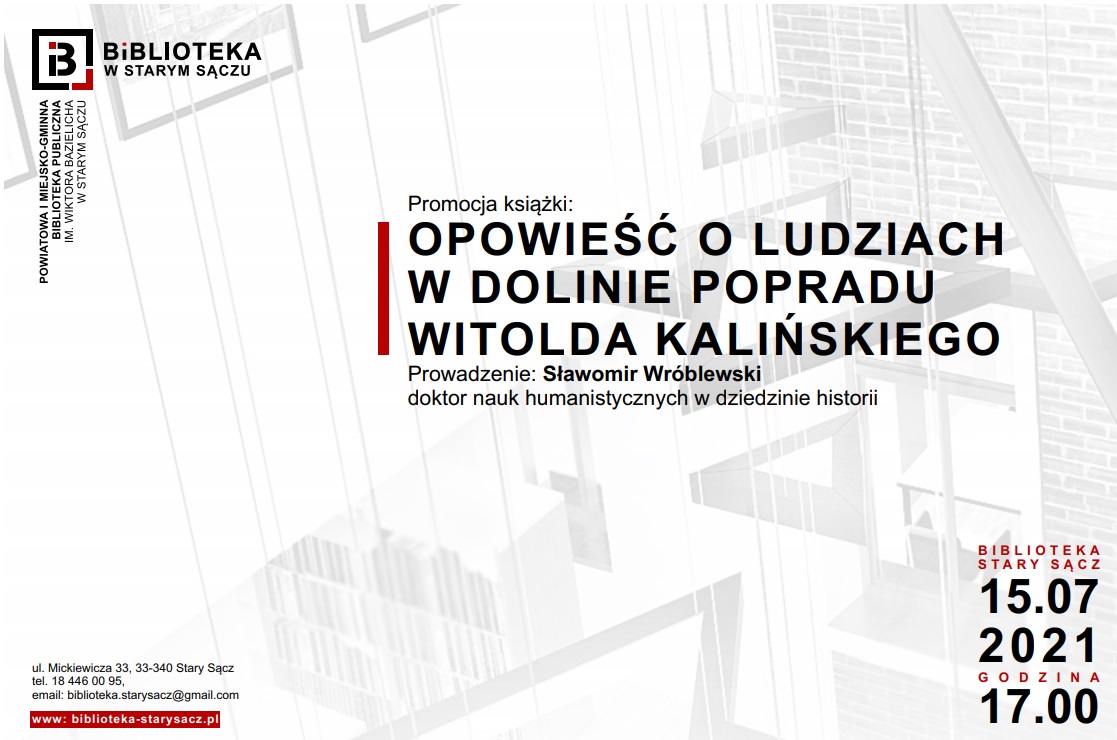 BiBLIOTEKA
W STARYM SĄCZU

POWIATOWA I MIEJSKO-GMINNA
BIBLIOTEKA PUBLICZNA
IM. WIKTORA BAZIELICHA
W STARYM SĄCZU

Promocja książki:
OPOWIEŚĆ O LUDZIACH W DOLINIE POPRADU WITOLDA KALIŃSKIEGO
Prowadzenie: Sławomir Wróblewski
doktor nauk humanistycznych w dziedzinie historii

BIBLIOTEKA
STARY SĄCZ
15.07
2021
GODZINA
17.00

ul. Mickiewicza 33, 33-340 Stary Sącz
tel. 18 446 00 95,
email: biblioteka.starysacz@gmail.com
www: biblioteka-starysacz.pl